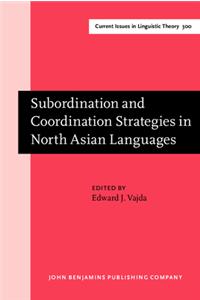 Current Issues in Linguistic Theory 300

Subordination and Coordination Strategies in North Asian Languages

EDITED BY
Edward J. Vajda

JOHN BENJAMINS PUBLISHING COMPANY